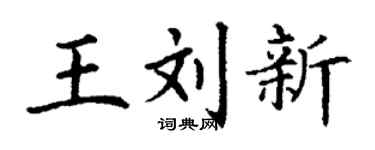 王刘新
词典网